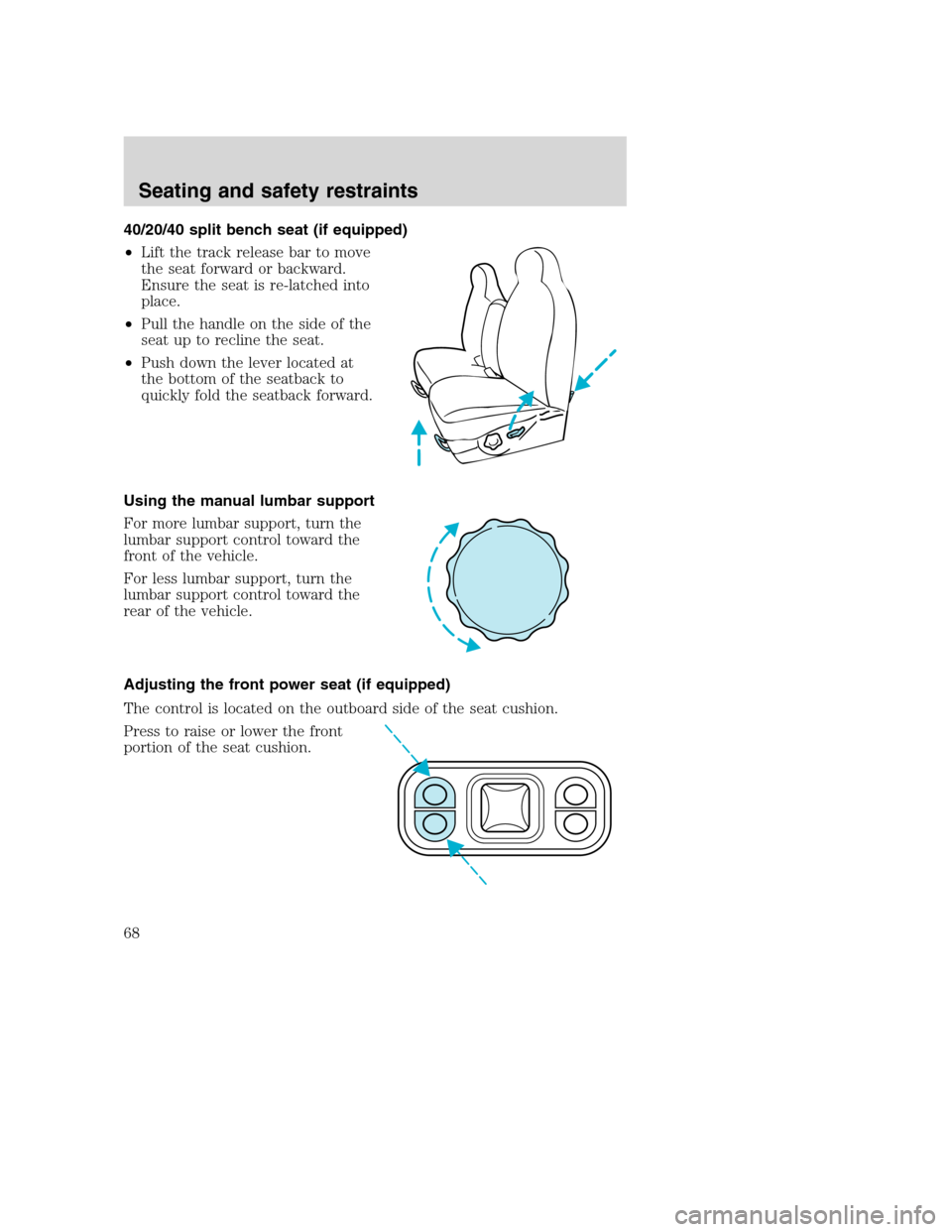 Seating and safety restraints

40/20/40 split bench seat (if equipped)

• Lift the track release bar to move the seat forward or backward. Ensure the seat is re-latched into place.

• Pull the handle on the side of the seat up to recline the seat.

• Push down the lever located at the bottom of the seatback to quickly fold the seatback forward.

Using the manual lumbar support

For more lumbar support, turn the lumbar support control toward the front of the vehicle.

For less lumbar support, turn the lumbar support control toward the rear of the vehicle.

Adjusting the front power seat (if equipped)

The control is located on the outboard side of the seat cushion.

Press to raise or lower the front portion of the seat cushion.

68

carmanualsonline.info